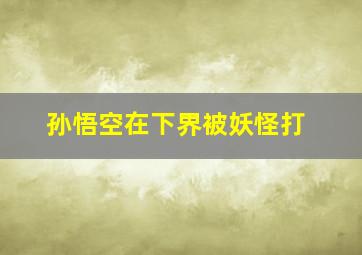 孙悟空在下界被妖怪打